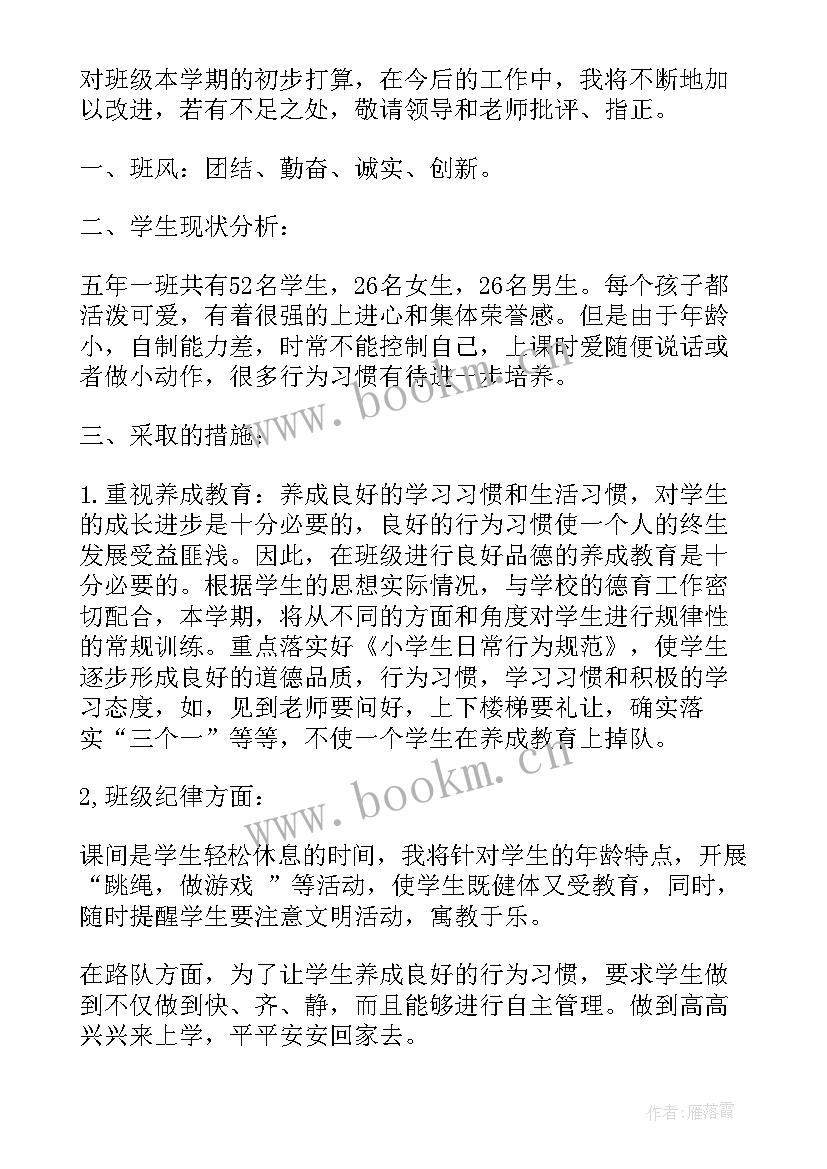 对班级本学期的初步打算，在今后的工作中，我将不断地加以改进，若有不足之处，敬请领导和老师批评、指正。

一、班风：团结、勤奋、诚实、创新。

二、学生现状分析：

五年一班共有52名学生，26名女生，26名男生。每个孩子都活泼可爱，有着很强的上进心和集体荣誉感。但是由于年龄小，自制能力差，时常不能控制自己，上课时爱随便说话或者做小动作，很多行为习惯有待进一步培养。

三、采取的措施：

1.重视养成教育：养成良好的学习习惯和生活习惯，对学生的成长进步是十分必要的，良好的行为习惯使一个人的终生发展受益匪浅。因此，在班级进行良好品德的养成教育是十分必要的。根据学生的思想实际情况，与学校的德育工作密切配合，本学期，将从不同的方面和角度对学生进行规律性的常规训练。重点落实好《小学生日常行为规范》，使学生逐步形成良好的道德品质，行为习惯，学习习惯和积极的学习态度，如，见到老师要问好，上下楼梯要礼让，确实落实“三个一”等等，不使一个学生在养成教育上掉队。

2,班级纪律方面：

课间是学生轻松休息的时间，我将针对学生的年龄特点，开展“跳绳，做游戏 ”等活动，使学生既健体又受教育，同时，随时提醒学生要注意文明活动，寓教于乐。

在路队方面，为了让学生养成良好的行为习惯，要求学生做到不仅做到快、齐、静，而且能够进行自主管理。做到高高兴兴来上学，平平安安回家去。

www.bookm.cn

www.bookm.cn

作者：雁落霞